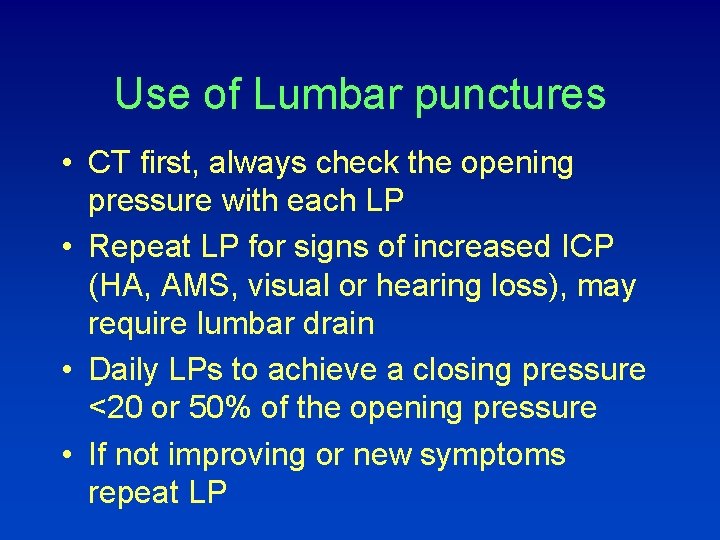 Use of Lumbar punctures

• CT first, always check the opening pressure with each LP

• Repeat LP for signs of increased ICP (HA, AMS, visual or hearing loss), may require lumbar drain

• Daily LPs to achieve a closing pressure <20 or 50% of the opening pressure

• If not improving or new symptoms repeat LP